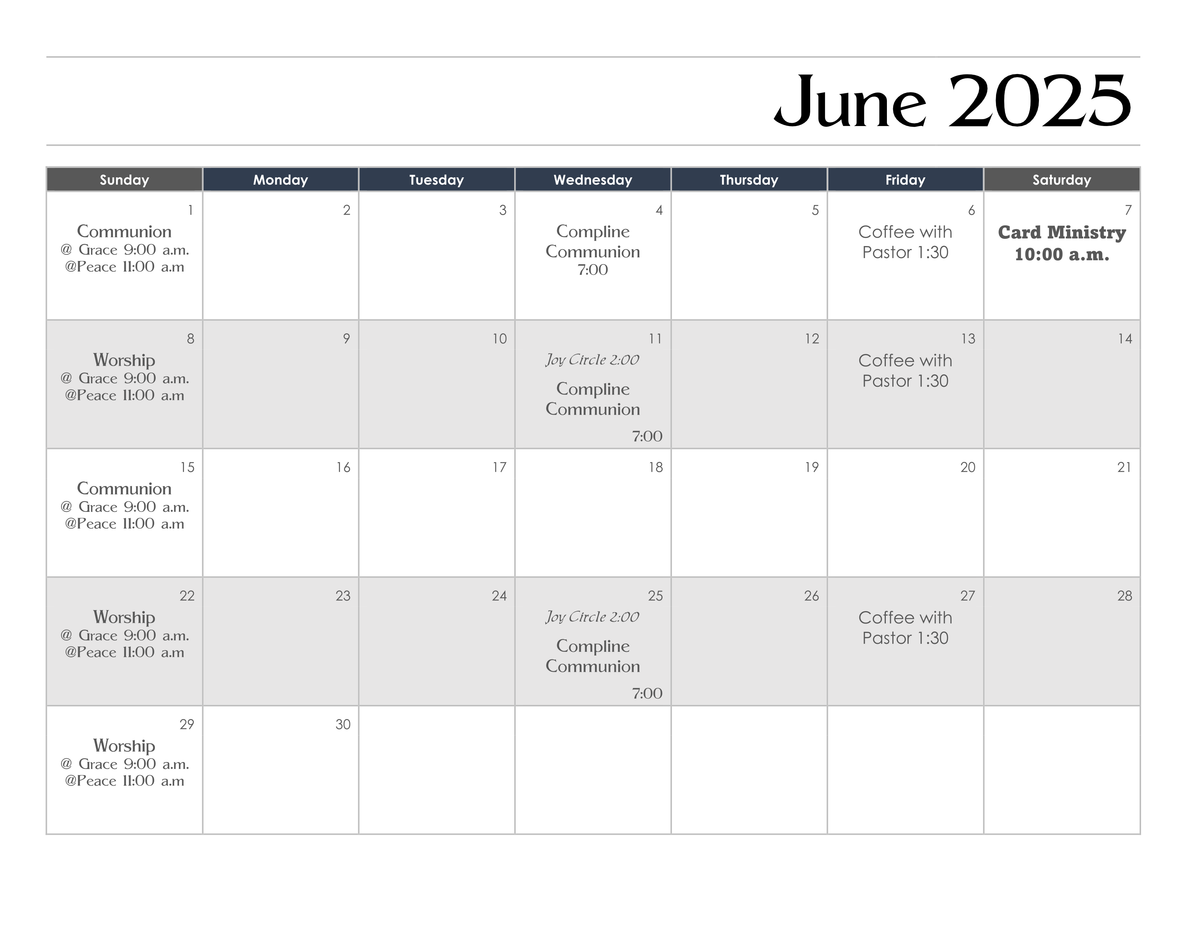 June 2025

| Sunday | Monday | Tuesday | Wednesday | Thursday | Friday | Saturday |
|---|---|---|---|---|---|---|
| 1 Communion @ Grace 9:00 a.m. @Peace 11:00 a.m | 2 | 3 | 4 Compline Communion 7:00 | 5 | 6 Coffee with Pastor 1:30 | 7 Card Ministry 10:00 a.m. |
| 8 Worship @ Grace 9:00 a.m. @Peace 11:00 a.m | 9 | 10 | 11 Joy Circle 2:00 Compline Communion 7:00 | 12 | 13 Coffee with Pastor 1:30 | 14 |
| 15 Communion @ Grace 9:00 a.m. @Peace 11:00 a.m | 16 | 17 | 18 | 19 | 20 | 21 |
| 22 Worship @ Grace 9:00 a.m. @Peace 11:00 a.m | 23 | 24 | 25 Joy Circle 2:00 Compline Communion 7:00 | 26 | 27 Coffee with Pastor 1:30 | 28 |
| 29 Worship @ Grace 9:00 a.m. @Peace 11:00 a.m | 30 | | | | | |